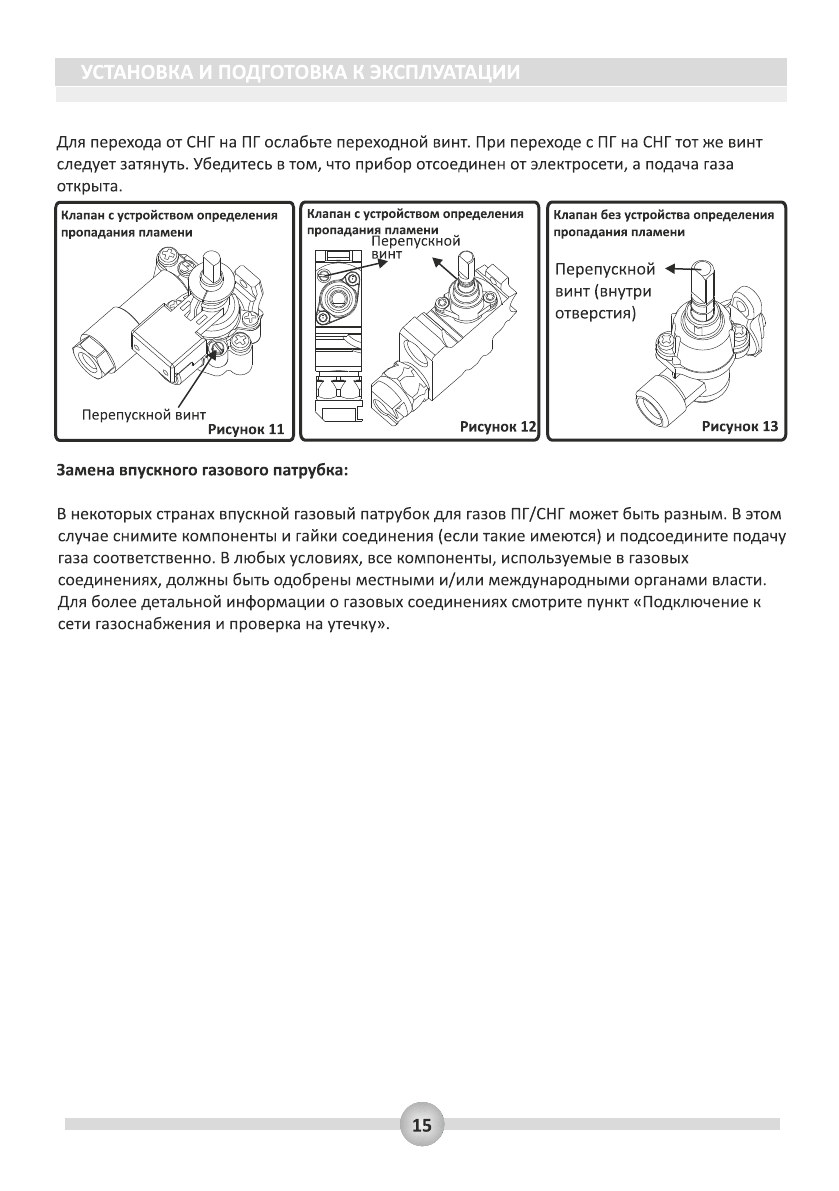 УСТАНОВКА И ПОДГОТОВКА К ЭКСПЛУАТАЦИИ

Для перехода от СНГ на ПГ ослабьте переходной винт. При переходе с ПГ на СНГ тот же винт следует затянуть. Убедитесь в том, что прибор отсоединен от электросети, а подача газа открыта.

Клапан с устройством определения пропадания пламени

Перепускной винт

Рисунок 11

Клапан с устройством определения пропадания пламени

Перепускной винт

Рисунок 12

Клапан без устройства определения пропадания пламени

Перепускной винт (внутри отверстия)

Рисунок 13

Замена впускного газового патрубка:

В некоторых странах впускной газовый патрубок для газов ПГ/СНГ может быть разным. В этом случае снимите компоненты и гайки соединения (если такие имеются) и подсоедините подачу газа соответственно. В любых условиях, все компоненты, используемые в газовых соединениях, должны быть одобрены местными и/или международными органами власти. Для более детальной информации о газовых соединениях смотрите пункт «Подключение к сети газоснабжения и проверка на утечку».

15